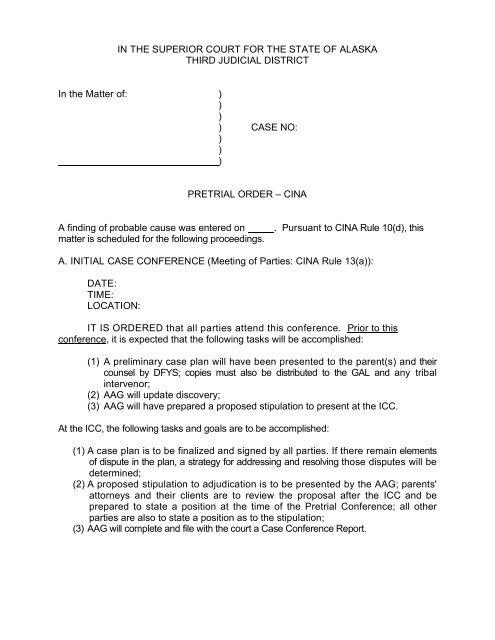 IN THE SUPERIOR COURT FOR THE STATE OF ALASKA
THIRD JUDICIAL DISTRICT

In the Matter of: )
)
)
) CASE NO:
)
)
)

PRETRIAL ORDER – CINA

A finding of probable cause was entered on _____. Pursuant to CINA Rule 10(d), this matter is scheduled for the following proceedings.

A. INITIAL CASE CONFERENCE (Meeting of Parties: CINA Rule 13(a)):

DATE:
TIME:
LOCATION:

IT IS ORDERED that all parties attend this conference. Prior to this conference, it is expected that the following tasks will be accomplished:

(1) A preliminary case plan will have been presented to the parent(s) and their counsel by DFYS; copies must also be distributed to the GAL and any tribal intervenor;
(2) AAG will update discovery;
(3) AAG will have prepared a proposed stipulation to present at the ICC.

At the ICC, the following tasks and goals are to be accomplished:

(1) A case plan is to be finalized and signed by all parties. If there remain elements of dispute in the plan, a strategy for addressing and resolving those disputes will be determined;
(2) A proposed stipulation to adjudication is to be presented by the AAG; parents' attorneys and their clients are to review the proposal after the ICC and be prepared to state a position at the time of the Pretrial Conference; all other parties are also to state a position as to the stipulation;
(3) AAG will complete and file with the court a Case Conference Report.